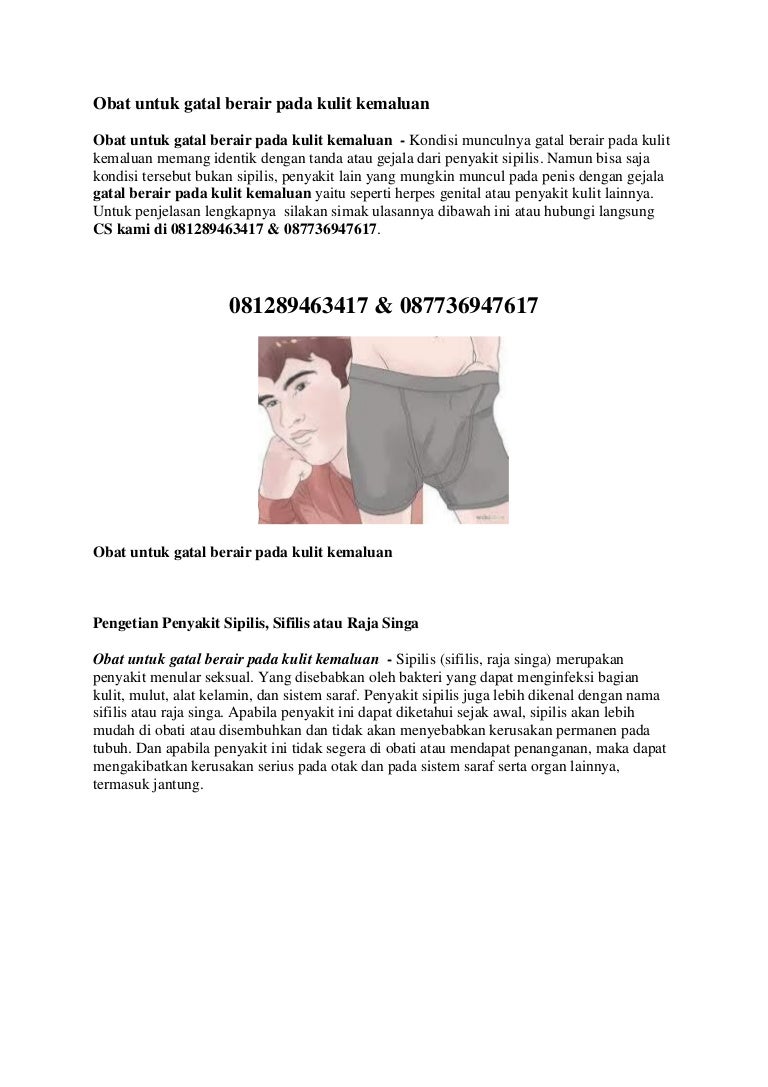 Obat untuk gatal berair pada kulit kemaluan

Obat untuk gatal berair pada kulit kemaluan - Kondisi munculnya gatal berair pada kulit kemaluan memang identik dengan tanda atau gejala dari penyakit sipilis. Namun bisa saja kondisi tersebut bukan sipilis, penyakit lain yang mungkin muncul pada penis dengan gejala gatal berair pada kulit kemaluan yaitu seperti herpes genital atau penyakit kulit lainnya. Untuk penjelasan lengkapnya silakan simak ulasannya dibawah ini atau hubungi langsung CS kami di 081289463417 & 087736947617.

081289463417 & 087736947617

Obat untuk gatal berair pada kulit kemaluan

Pengetian Penyakit Sipilis, Sifilis atau Raja Singa

Obat untuk gatal berair pada kulit kemaluan - Sipilis (sifilis, raja singa) merupakan penyakit menular seksual. Yang disebabkan oleh bakteri yang dapat menginfeksi bagian kulit, mulut, alat kelamin, dan sistem saraf. Penyakit sipilis juga lebih dikenal dengan nama sifilis atau raja singa. Apabila penyakit ini dapat diketahui sejak awal, sipilis akan lebih mudah di obati atau disembuhkan dan tidak akan menyebabkan kerusakan permanen pada tubuh. Dan apabila penyakit ini tidak segera di obati atau mendapat penanganan, maka dapat mengakibatkan kerusakan serius pada otak dan pada sistem saraf serta organ lainnya, termasuk jantung.